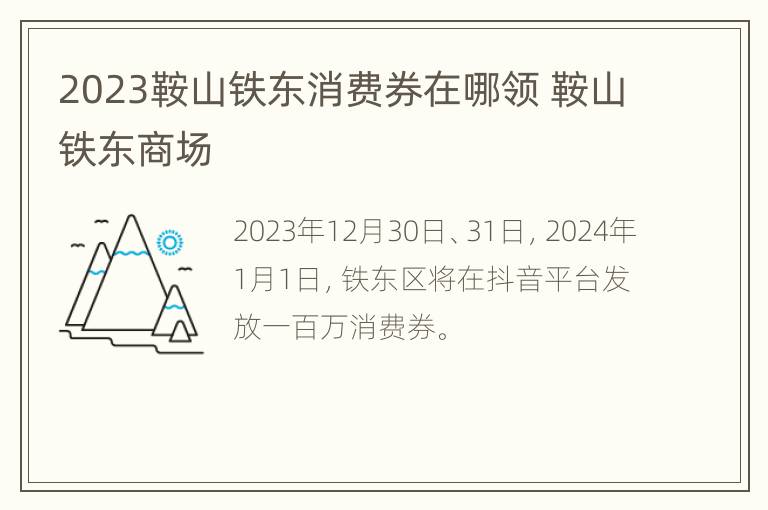 2023鞍山铁东消费券在哪领 鞍山铁东商场

2023年12月30日、31日，2024年1月1日，铁东区将在抖音平台发放一百万消费券。